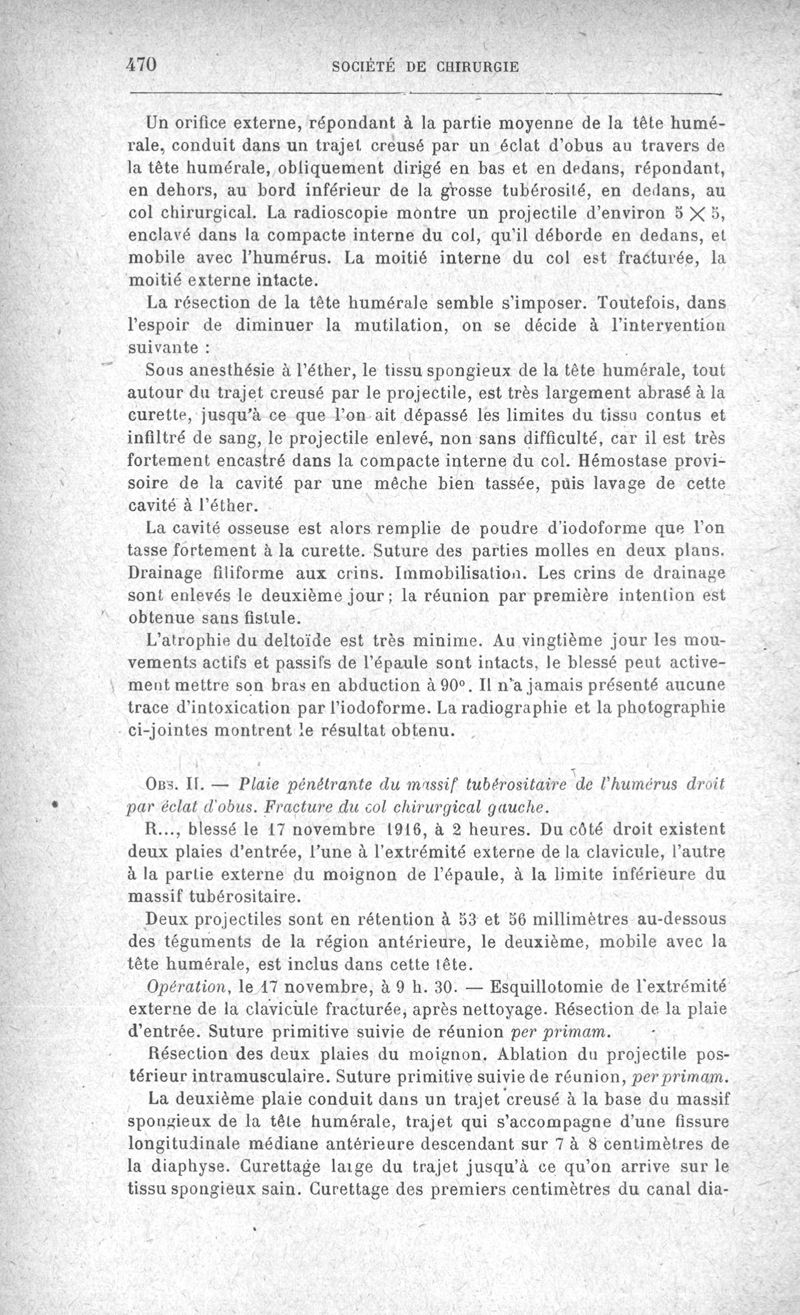 470 SOCIÉTÉ DE CHIRURGIE

Un orifice externe, répondant à la partie moyenne de la tête humérale, conduit dans un trajet creusé par un éclat d'obus au travers de la tête humérale, obliquement dirigé en bas et en dedans, répondant, en dehors, au bord inférieur de la grosse tubérosité, en dedans, au col chirurgical. La radioscopie montre un projectile d'environ $5 \times 5$, enclavé dans la compacte interne du col, qu'il déborde en dedans, et mobile avec l'humérus. La moitié interne du col est fracturée, la moitié externe intacte.

La résection de la tête humérale semble s'imposer. Toutefois, dans l'espoir de diminuer la mutilation, on se décide à l'intervention suivante :

Sous anesthésie à l'éther, le tissu spongieux de la tête humérale, tout autour du trajet creusé par le projectile, est très largement abrasé à la curette, jusqu'à ce que l'on ait dépassé les limites du tissu contus et infiltré de sang, le projectile enlevé, non sans difficulté, car il est très fortement encastré dans la compacte interne du col. Hémostase provisoire de la cavité par une mèche bien tassée, puis lavage de cette cavité à l'éther.

La cavité osseuse est alors remplie de poudre d'iodoforme que l'on tasse fortement à la curette. Suture des parties molles en deux plans. Drainage filiforme aux crins. Immobilisation. Les crins de drainage sont enlevés le deuxième jour; la réunion par première intention est obtenue sans fistule.

L'atrophie du deltoïde est très minime. Au vingtième jour les mouvements actifs et passifs de l'épaule sont intacts, le blessé peut activement mettre son bras en abduction à 90°. Il n'a jamais présenté aucune trace d'intoxication par l'iodoforme. La radiographie et la photographie ci-jointes montrent le résultat obtenu.

Obs. II. — Plaie pénétrante du massif tubérositaire de l'humérus droit par éclat d'obus. Fracture du col chirurgical gauche.

R..., blessé le 17 novembre 1916, à 2 heures. Du côté droit existent deux plaies d'entrée, l'une à l'extrémité externe de la clavicule, l'autre à la partie externe du moignon de l'épaule, à la limite inférieure du massif tubérositaire.

Deux projectiles sont en rétention à 53 et 56 millimètres au-dessous des téguments de la région antérieure, le deuxième, mobile avec la tête humérale, est inclus dans cette tête.

Opération, le 17 novembre, à 9 h. 30. — Esquillotomie de l'extrémité externe de la clavicule fracturée, après nettoyage. Résection de la plaie d'entrée. Suture primitive suivie de réunion per primam.

Résection des deux plaies du moignon. Ablation du projectile postérieur intramusculaire. Suture primitive suivie de réunion, per primam.

La deuxième plaie conduit dans un trajet creusé à la base du massif spongieux de la tête humérale, trajet qui s'accompagne d'une fissure longitudinale médiane antérieure descendant sur 7 à 8 centimètres de la diaphyse. Curettage large du trajet jusqu'à ce qu'on arrive sur le tissu spongieux sain. Curettage des premiers centimètres du canal dia-